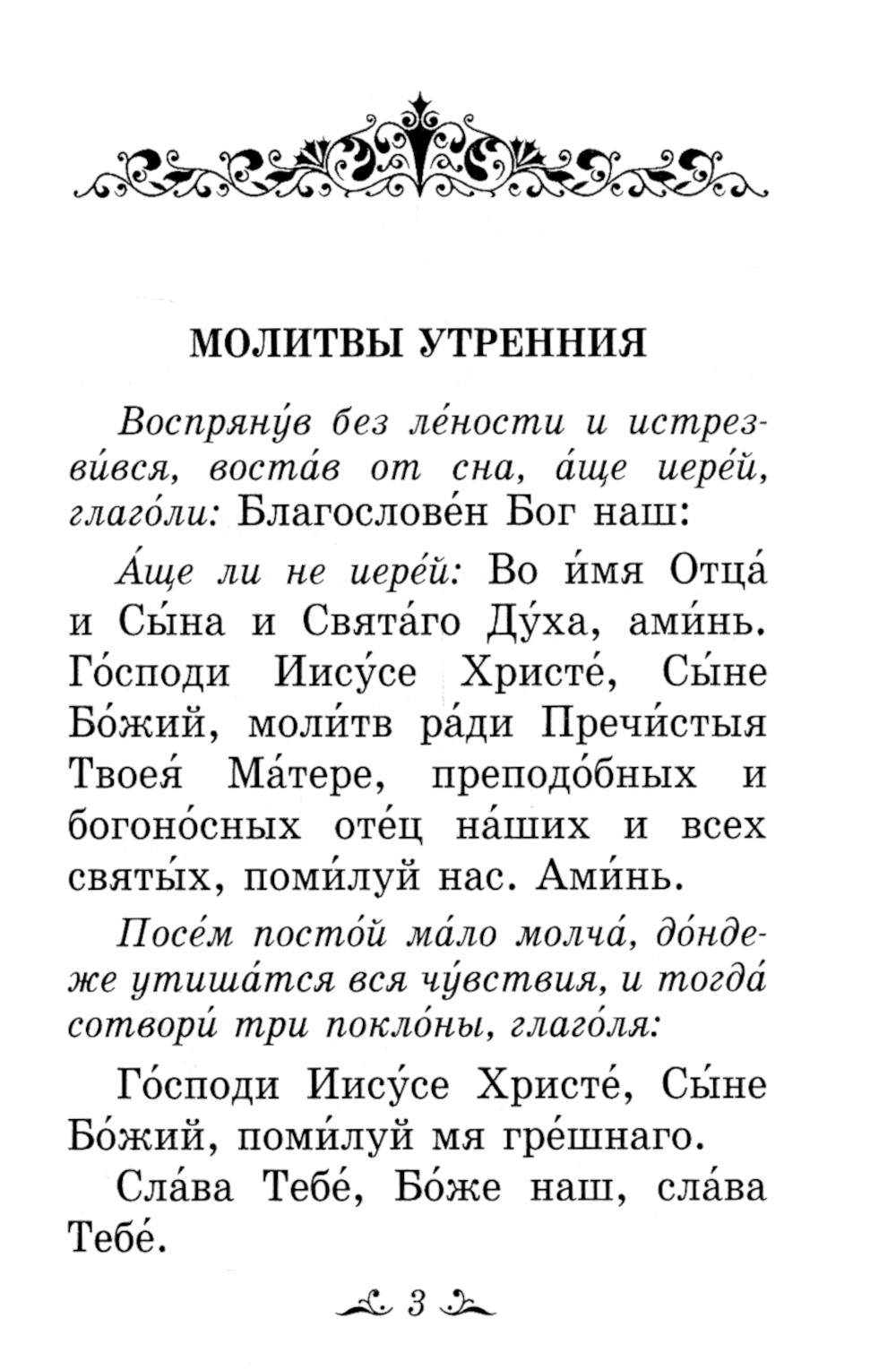 МОЛИТВЫ УТРЕННИЯ

Воспряну́в без ле́ности и истрезви́вся, воста́в от сна, а́ще иере́й, глаго́ли: Благослове́н Бог наш:

А́ще ли не иере́й: Во и́мя Отца́ и Сы́на и Свята́го Ду́ха, ами́нь. Го́споди Иису́се Христе́, Сы́не Бо́жий, моли́тв ра́ди Пречи́стыя Твоея́ Ма́тере, преподо́бных и богоно́сных оте́ц на́ших и всех святы́х, поми́луй нас. Ами́нь.

Посе́м посто́й ма́ло молча́, до́ндеже утиша́тся вся чу́вствия, и тогда́ сотвори́ три покло́ны, глаго́ля:

Го́споди Иису́се Христе́, Сы́не Бо́жий, поми́луй мя гре́шнаго.

Сла́ва Тебе́, Бо́же наш, сла́ва Тебе́.

3